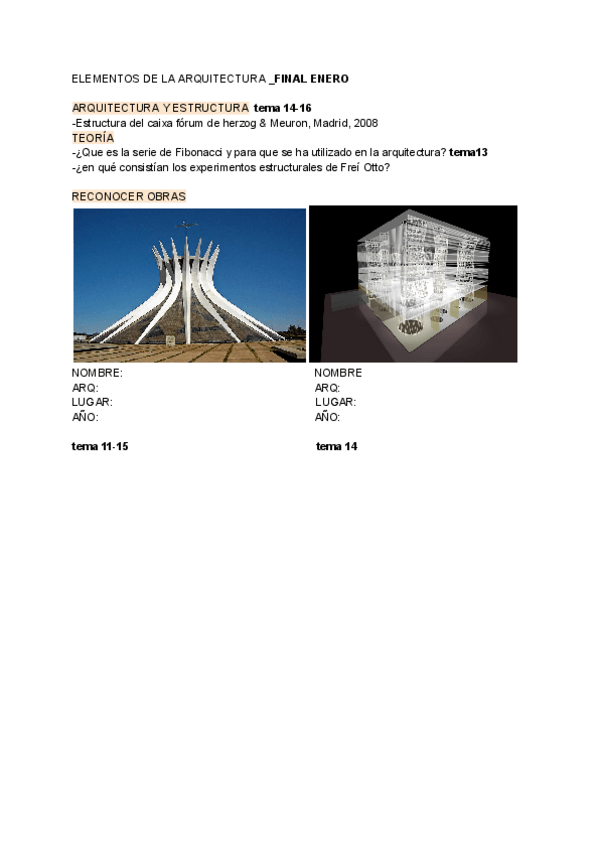 ELEMENTOS DE LA ARQUITECTURA _FINAL ENERO

ARQUITECTURA Y ESTRUCTURA tema 14-16
-Estructura del caixa fórum de herzog & Meuron, Madrid, 2008
TEORÍA
-¿Que es la serie de Fibonacci y para que se ha utilizado en la arquitectura? tema13
-¿en qué consistían los experimentos estructurales de Freí Otto?

RECONOCER OBRAS

NOMBRE:
ARQ:
LUGAR:
AÑO:

tema 11-15

NOMBRE
ARQ:
LUGAR:
AÑO:

tema 14